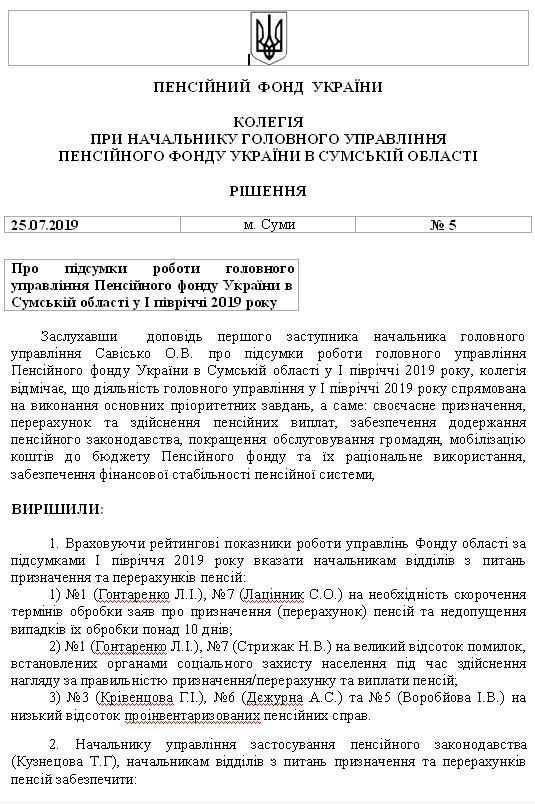 ПЕНСІЙНИЙ ФОНД УКРАЇНИ

КОЛЕГІЯ
ПРИ НАЧАЛЬНИКУ ГОЛОВНОГО УПРАВЛІННЯ
ПЕНСІЙНОГО ФОНДУ УКРАЇНИ В СУМСЬКІЙ ОБЛАСТІ

РІШЕННЯ

| 25.07.2019 | м. Суми | № 5 |
|---|---|---|

Про підсумки роботи головного управління Пенсійного фонду України в Сумській області у І півріччі 2019 року

Заслухавши доповідь першого заступника начальника головного управління Савісько О.В. про підсумки роботи головного управління Пенсійного фонду України в Сумській області у І півріччі 2019 року, колегія відмічає, що діяльність головного управління у І півріччі 2019 року спрямована на виконання основних пріоритетних завдань, а саме: своєчасне призначення, перерахунок та здійснення пенсійних виплат, забезпечення додержання пенсійного законодавства, покращення обслуговування громадян, мобілізацію коштів до бюджету Пенсійного фонду та їх раціональне використання, забезпечення фінансової стабільності пенсійної системи,

ВИРІШИЛИ:

1. Враховуючи рейтингові показники роботи управлінь Фонду області за підсумками І півріччя 2019 року вказати начальникам відділів з питань призначення та перерахунків пенсій:

1) №1 (Гонтаренко Л.І.), №7 (Лацінник С.О.) на необхідність скорочення термінів обробки заяв про призначення (перерахунок) пенсій та недопущення випадків їх обробки понад 10 днів;

2) №1 (Гонтаренко Л.І.), №7 (Стрижак Н.В.) на великий відсоток помилок, встановлених органами соціального захисту населення під час здійснення нагляду за правильністю призначення/перерахунку та виплати пенсій;

3) №3 (Крівенцова Г.І.), №6 (Дежурна А.С.) та №5 (Воробйова І.В.) на низький відсоток проінвентаризованих пенсійних справ.

2. Начальнику управління застосування пенсійного законодавства (Кузнецова Т.Г), начальникам відділів з питань призначення та перерахунків пенсій забезпечити: